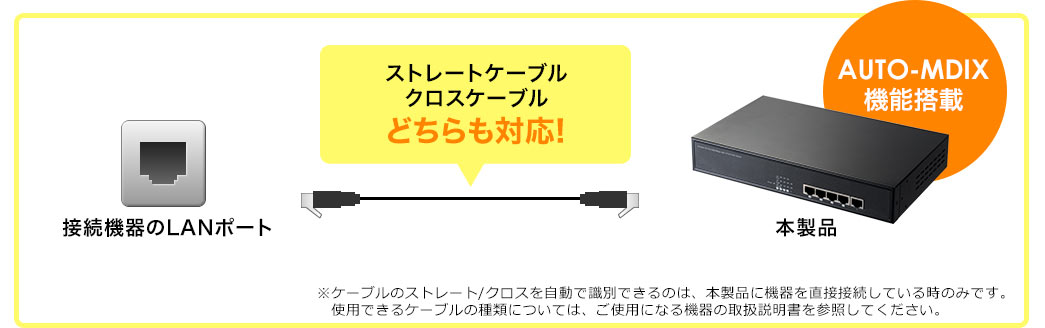 ストレートケーブル
クロスケーブル
どちらも対応!

AUTO-MDIX
機能搭載

接続機器のLANポート

本製品

※ケーブルのストレート/クロスを自動で識別できるのは、本製品に機器を直接接続している時のみです。
使用できるケーブルの種類については、ご使用になる機器の取扱説明書を参照してください。